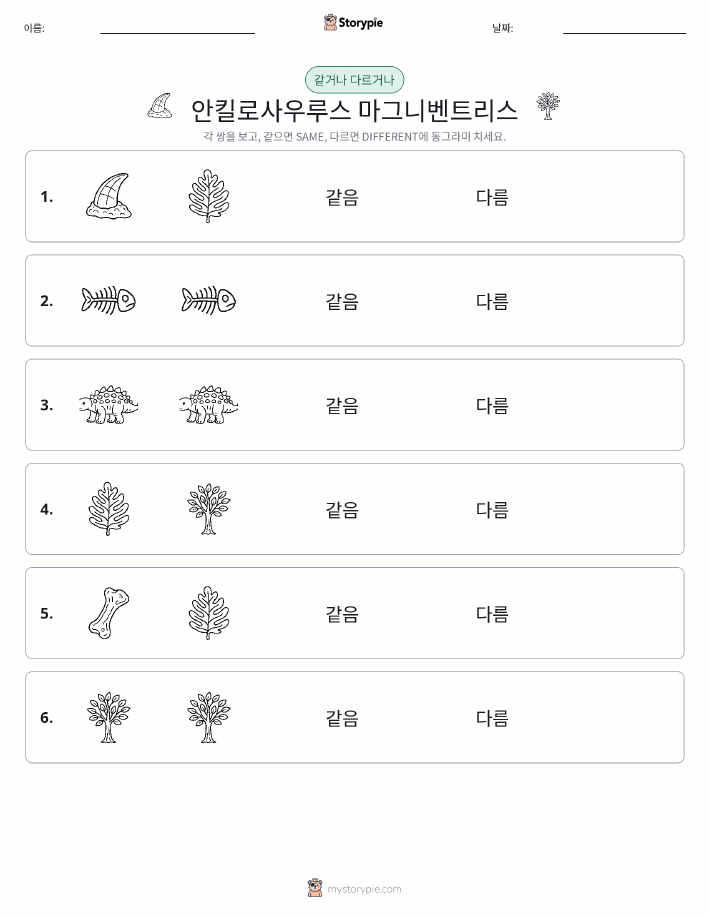 이름:

Storypie

날짜:

같거나 다르거나

안킬로사우루스 마그니벤트리스

각 쌍을 보고, 같으면 SAME, 다르면 DIFFERENT에 동그라미 치세요.

1. 같음 다름

2. 같음 다름

3. 같음 다름

4. 같음 다름

5. 같음 다름

6. 같음 다름

mystorypie.com